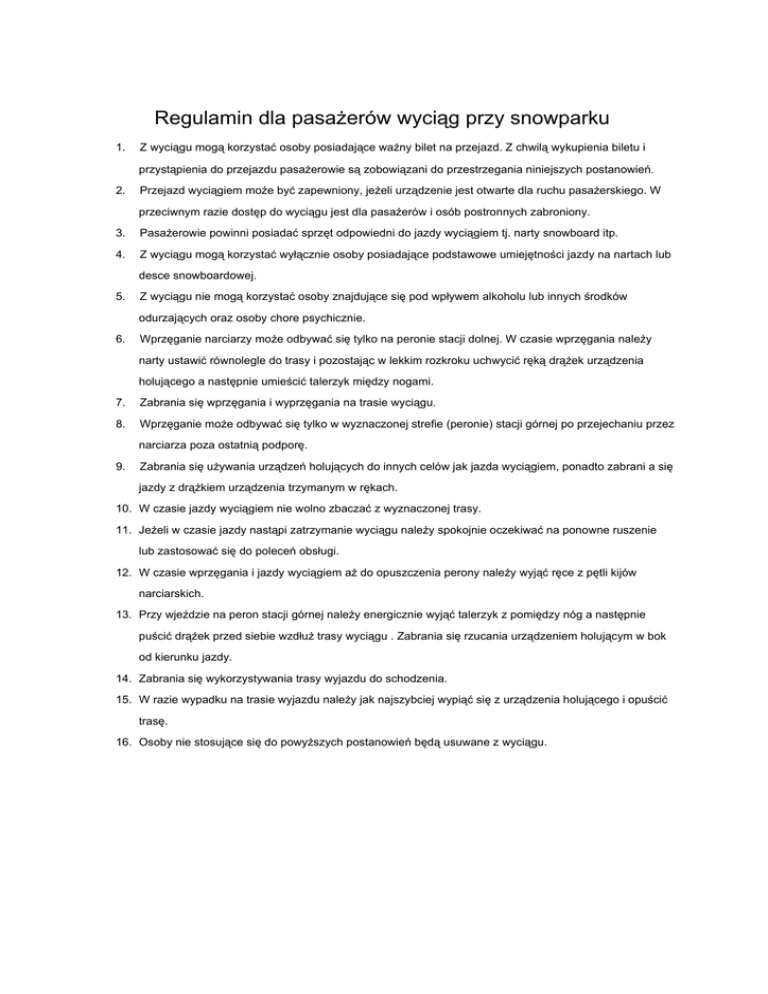 Regulamin dla pasażerów wyciąg przy snowparku

1. Z wyciągu mogą korzystać osoby posiadające ważny bilet na przejazd. Z chwilą wykupienia biletu i przystąpienia do przejazdu pasażerowie są zobowiązani do przestrzegania niniejszych postanowień.
2. Przejazd wyciągiem może być zapewniony, jeżeli urządzenie jest otwarte dla ruchu pasażerskiego. W przeciwnym razie dostęp do wyciągu jest dla pasażerów i osób postronnych zabroniony.
3. Pasażerowie powinni posiadać sprzęt odpowiedni do jazdy wyciągiem tj. narty snowboard itp.
4. Z wyciągu mogą korzystać wyłącznie osoby posiadające podstawowe umiejętności jazdy na nartach lub desce snowboardowej.
5. Z wyciągu nie mogą korzystać osoby znajdujące się pod wpływem alkoholu lub innych środków odurzających oraz osoby chore psychicznie.
6. Wprzęganie narciarzy może odbywać się tylko na peronie stacji dolnej. W czasie wprzęgania należy narty ustawić równolegle do trasy i pozostając w lekkim rozkroku uchwycić ręką drążek urządzenia holującego a następnie umieścić talerzyk między nogami.
7. Zabrania się wprzęgania i wyprzęgania na trasie wyciągu.
8. Wprzęganie może odbywać się tylko w wyznaczonej strefie (peronie) stacji górnej po przejechaniu przez narciarza poza ostatnią podporę.
9. Zabrania się używania urządzeń holujących do innych celów jak jazda wyciągiem, ponadto zabrani a się jazdy z drążkiem urządzenia trzymanym w rękach.
10. W czasie jazdy wyciągiem nie wolno zbaczać z wyznaczonej trasy.
11. Jeżeli w czasie jazdy nastąpi zatrzymanie wyciągu należy spokojnie oczekiwać na ponowne ruszenie lub zastosować się do poleceń obsługi.
12. W czasie wprzęgania i jazdy wyciągiem aż do opuszczenia perony należy wyjąć ręce z pętli kijów narciarskich.
13. Przy wjeździe na peron stacji górnej należy energicznie wyjąć talerzyk z pomiędzy nóg a następnie puścić drążek przed siebie wzdłuż trasy wyciągu . Zabrania się rzucania urządzeniem holującym w bok od kierunku jazdy.
14. Zabrania się wykorzystywania trasy wyjazdu do schodzenia.
15. W razie wypadku na trasie wyjazdu należy jak najszybciej wypiąć się z urządzenia holującego i opuścić trasę.
16. Osoby nie stosujące się do powyższych postanowień będą usuwane z wyciągu.